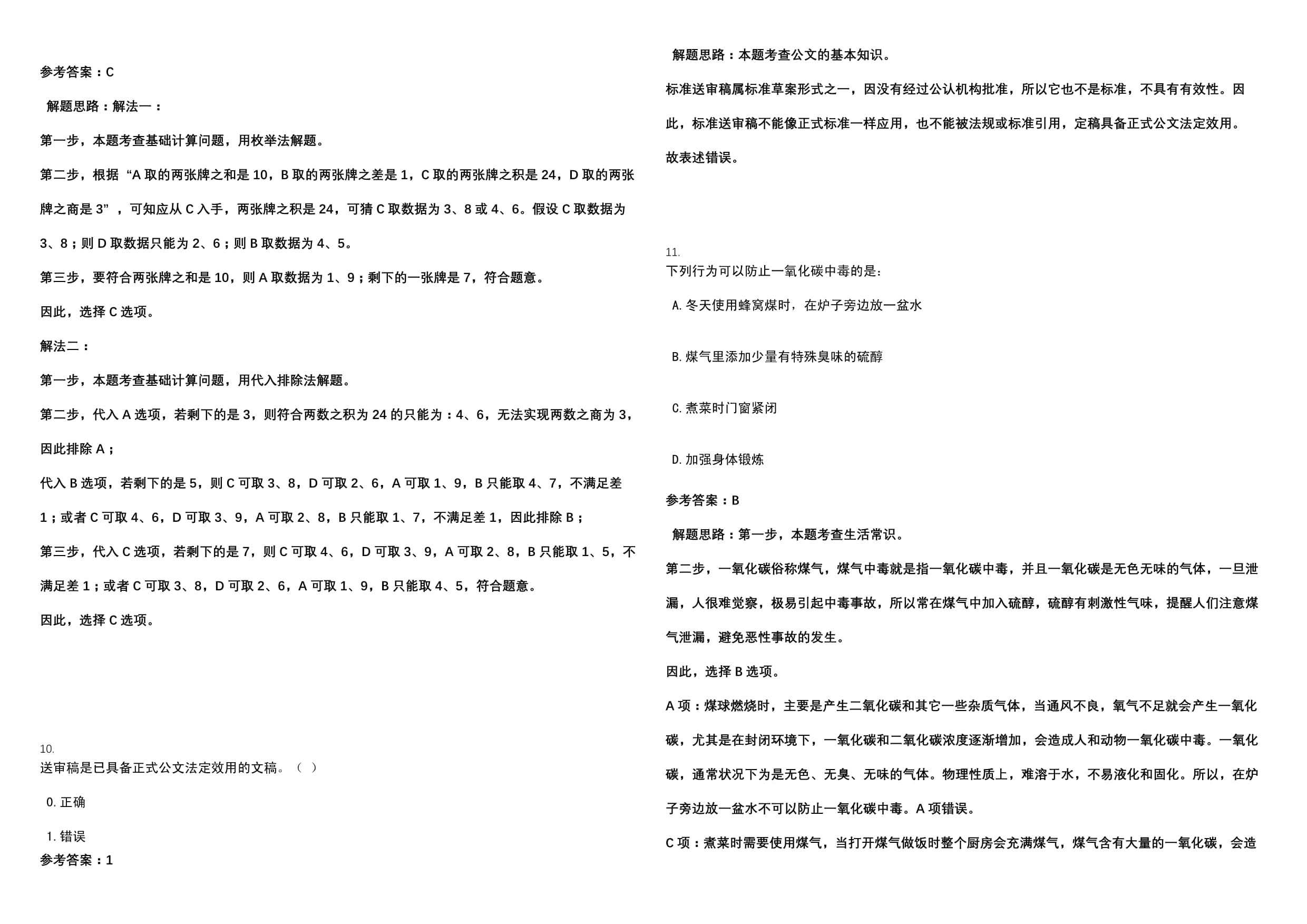 参考答案：C

解题思路：解法一：

第一步，本题考查基础计算问题，用枚举法解题。

第二步，根据“A 取的两张牌之和是 10，B 取的两张牌之差是 1，C 取的两张牌之积是 24，D 取的两张牌之商是 3”，可知应从 C 入手，两张牌之积是 24，可猜 C 取数据为 3、8 或 4、6。假设 C 取数据为 3、8；则 D 取数据只能为 2、6；则 B 取数据为 4、5。

第三步，要符合两张牌之和是 10，则 A 取数据为 1、9；剩下的一张牌是 7，符合题意。

因此，选择 C 选项。

解法二：

第一步，本题考查基础计算问题，用代入排除法解题。

第二步，代入 A 选项，若剩下的是 3，则符合两数之积为 24 的只能为：4、6，无法实现两数之商为 3，因此排除 A；

代入 B 选项，若剩下的是 5，则 C 可取 3、8，D 可取 2、6，A 可取 1、9，B 只能取 4、7，不满足差 1；或者 C 可取 4、6，D 可取 3、9，A 可取 2、8，B 只能取 1、7，不满足差 1，因此排除 B；

第三步，代入 C 选项，若剩下的是 7，则 C 可取 4、6，D 可取 3、9，A 可取 2、8，B 只能取 1、5，不满足差 1；或者 C 可取 3、8，D 可取 2、6，A 可取 1、9，B 只能取 4、5，符合题意。

因此，选择 C 选项。

10.
送审稿是已具备正式公文法定效用的文稿。（ ）

0. 正确

1. 错误
参考答案：1

解题思路：本题考查公文的基本知识。

标准送审稿属标准草案形式之一，因没有经过公认机构批准，所以它也不是标准，不具有有效性。因此，标准送审稿不能像正式标准一样应用，也不能被法规或标准引用，定稿具备正式公文法定效用。

故表述错误。

11.
下列行为可以防止一氧化碳中毒的是：

A. 冬天使用蜂窝煤时，在炉子旁边放一盆水

B. 煤气里添加少量有特殊臭味的硫醇

C. 煮菜时门窗紧闭

D. 加强身体锻炼

参考答案：B

解题思路：第一步，本题考查生活常识。

第二步，一氧化碳俗称煤气，煤气中毒就是指一氧化碳中毒，并且一氧化碳是无色无味的气体，一旦泄漏，人很难觉察，极易引起中毒事故，所以常在煤气中加入硫醇，硫醇有刺激性气味，提醒人们注意煤气泄漏，避免恶性事故的发生。

因此，选择 B 选项。

A 项：煤球燃烧时，主要是产生二氧化碳和其它一些杂质气体，当通风不良，氧气不足就会产生一氧化碳，尤其是在封闭环境下，一氧化碳和二氧化碳浓度逐渐增加，会造成人和动物一氧化碳中毒。一氧化碳，通常状况下为是无色、无臭、无味的气体。物理性质上，难溶于水，不易液化和固化。所以，在炉子旁边放一盆水不可以防止一氧化碳中毒。A 项错误。

C 项：煮菜时需要使用煤气，当打开煤气做饭时整个厨房会充满煤气，煤气含有大量的一氧化碳，会造